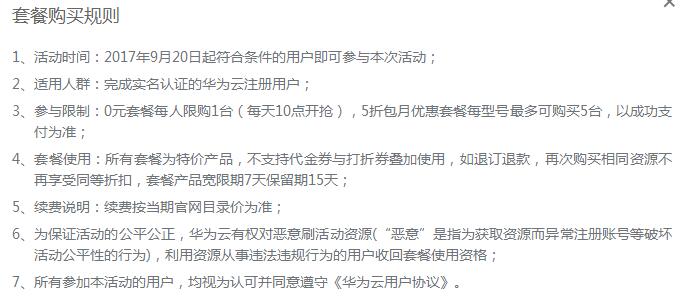 套餐购买规则

×

1、活动时间：2017年9月20日起符合条件的用户即可参与本次活动；

2、适用人群：完成实名认证的华为云注册用户；

3、参与限制：0元套餐每人限购1台（每天10点开抢），5折包月优惠套餐每型号最多可购买5台，以成功支付为准；

4、套餐使用：所有套餐为特价产品，不支持代金券与打折券叠加使用，如退订退款，再次购买相同资源不再享受同等折扣，套餐产品宽限期7天保留期15天；

5、续费说明：续费按当期官网目录价为准；

6、为保证活动的公平公正，华为云有权对恶意刷活动资源（“恶意”是指为获取资源而异常注册账号等破坏活动公平性的行为），利用资源从事违法违规行为的用户收回套餐使用资格；

7、所有参加本活动的用户，均视为认可并同意遵守《华为云用户协议》。